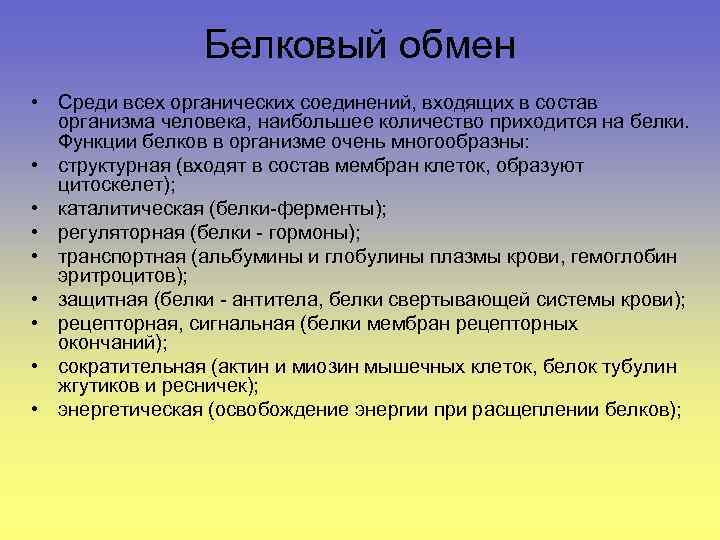 Белковый обмен

• Среди всех органических соединений, входящих в состав организма человека, наибольшее количество приходится на белки. Функции белков в организме очень многообразны:
• структурная (входят в состав мембран клеток, образуют цитоскелет);
• каталитическая (белки-ферменты);
• регуляторная (белки - гормоны);
• транспортная (альбумины и глобулины плазмы крови, гемоглобин эритроцитов);
• защитная (белки - антитела, белки свертывающей системы крови);
• рецепторная, сигнальная (белки мембран рецепторных окончаний);
• сократительная (актин и миозин мышечных клеток, белок тубулин жгутиков и ресничек);
• энергетическая (освобождение энергии при расщеплении белков);